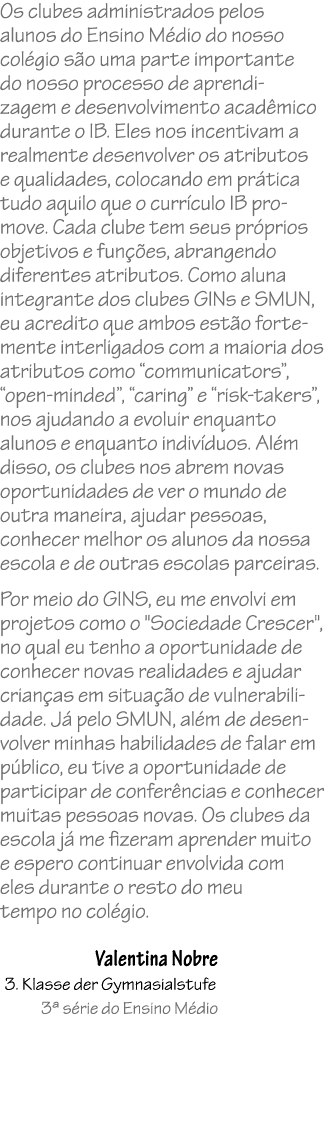 Os clubes administrados pelos alunos do Ensino Médio do nosso colégio são uma parte importante do nosso processo de aprendizagem e desenvolvimento acadêmico durante o IB. Eles nos incentivam a realmente desenvolver os atributos e qualidades, colocando em prática tudo aquilo que o currículo IB promove. Cada clube tem seus próprios objetivos e funções, abrangendo diferentes atributos. Como aluna integrante dos clubes GINs e SMUN, eu acredito que ambos estão fortemente interligados com a maioria dos atributos como “communicators”, “open-minded”, “caring” e “risk-takers”, nos ajudando a evoluir enquanto alunos e enquanto indivíduos. Além disso, os clubes nos abrem novas oportunidades de ver o mundo de outra maneira, ajudar pessoas, conhecer melhor os alunos da nossa escola e de outras escolas parceiras.

Por meio do GINS, eu me envolvi em projetos como o "Sociedade Crescer", no qual eu tenho a oportunidade de conhecer novas realidades e ajudar crianças em situação de vulnerabilidade. Já pelo SMUN, além de desenvolver minhas habilidades de falar em público, eu tive a oportunidade de participar de conferências e conhecer muitas pessoas novas. Os clubes da escola já me fizeram aprender muito e espero continuar envolvida com eles durante o resto do meu tempo no colégio.

Valentina Nobre
3. Klasse der Gymnasialstufe
3ª série do Ensino Médio